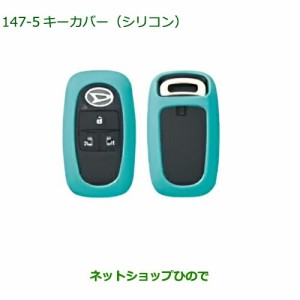 147-5 キーカバー（シリコン）

ネットショップひので